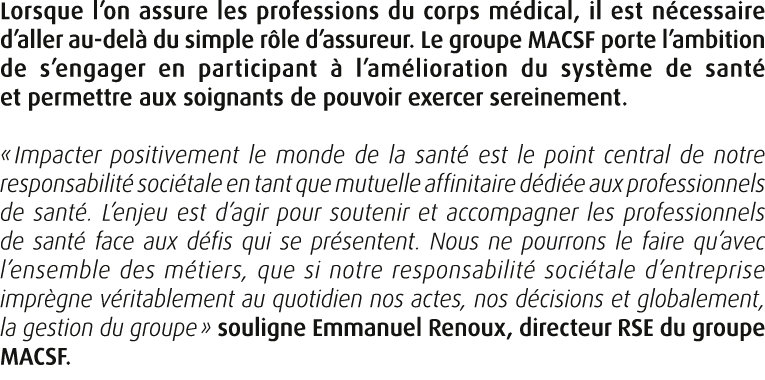 Lorsque l'on assure les professions du corps médical, il est nécessaire d'aller au-delà du simple rôle d'assureur. Le groupe MACSF porte l'ambition de s'engager en participant à l'amélioration du système de santé et permettre aux soignants de pouvoir exercer sereinement.

« Impacter positivement le monde de la santé est le point central de notre responsabilité sociétale en tant que mutuelle affinitaire dédiée aux professionnels de santé. L'enjeu est d'agir pour soutenir et accompagner les professionnels de santé face aux défis qui se présentent. Nous ne pourrons le faire qu'avec l'ensemble des métiers, que si notre responsabilité sociétale d'entreprise imprègne véritablement au quotidien nos actes, nos décisions et globalement, la gestion du groupe » souligne Emmanuel Renoux, directeur RSE du groupe MACSF.